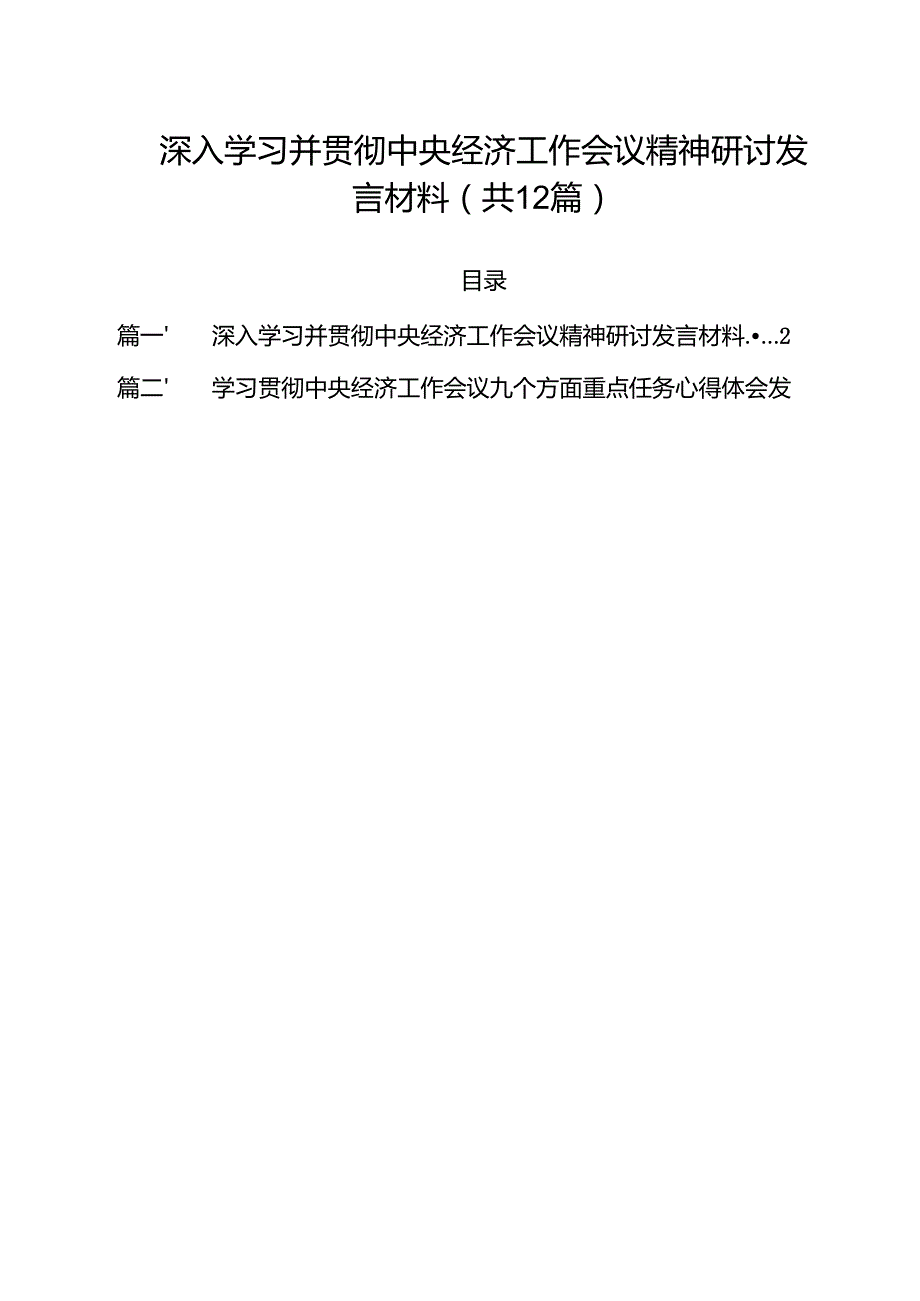 深入学习并贯彻中央经济工作会议精神研讨发言材料（共12篇）

目录

篇一' 深入学习并贯彻中央经济工作会议精神研讨发言材料.•...2

篇二' 学习贯彻中央经济工作会议九个方面重点任务心得体会发